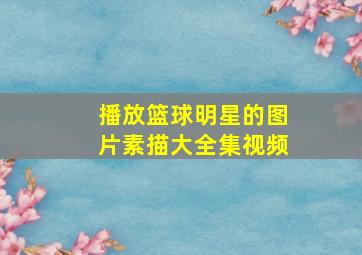 播放篮球明星的图片素描大全集视频